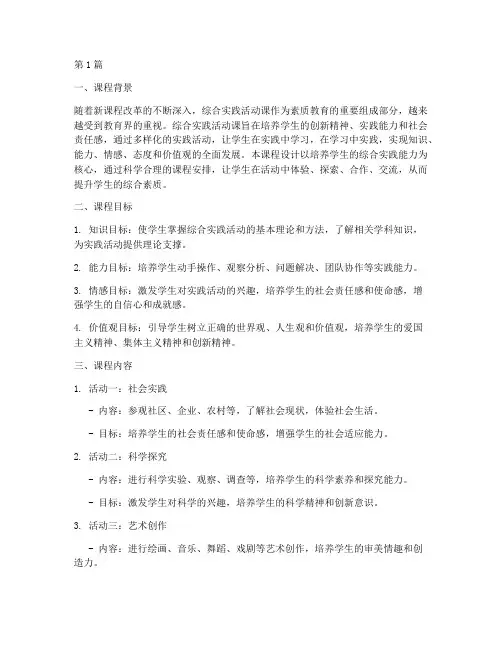 第1篇

一、课程背景

随着新课程改革的不断深入，综合实践活动课作为素质教育的重要组成部分，越来越受到教育界的重视。综合实践活动课旨在培养学生的创新精神、实践能力和社会责任感，通过多样化的实践活动，让学生在实践中学习，在学习中实践，实现知识、能力、情感、态度和价值观的全面发展。本课程设计以培养学生的综合实践能力为核心，通过科学合理的课程安排，让学生在活动中体验、探索、合作、交流，从而提升学生的综合素质。

二、课程目标

1. 知识目标：使学生掌握综合实践活动的基本理论和方法，了解相关学科知识，为实践活动提供理论支撑。

2. 能力目标：培养学生动手操作、观察分析、问题解决、团队协作等实践能力。

3. 情感目标：激发学生对实践活动的兴趣，培养学生的社会责任感和使命感，增强学生的自信心和成就感。

4. 价值观目标：引导学生树立正确的世界观、人生观和价值观，培养学生的爱国主义精神、集体主义精神和创新精神。

三、课程内容

1. 活动一：社会实践

- 内容：参观社区、企业、农村等，了解社会现状，体验社会生活。

- 目标：培养学生的社会责任感和使命感，增强学生的社会适应能力。

2. 活动二：科学探究

- 内容：进行科学实验、观察、调查等，培养学生的科学素养和探究能力。

- 目标：激发学生对科学的兴趣，培养学生的科学精神和创新意识。

3. 活动三：艺术创作

- 内容：进行绘画、音乐、舞蹈、戏剧等艺术创作，培养学生的审美情趣和创造力。